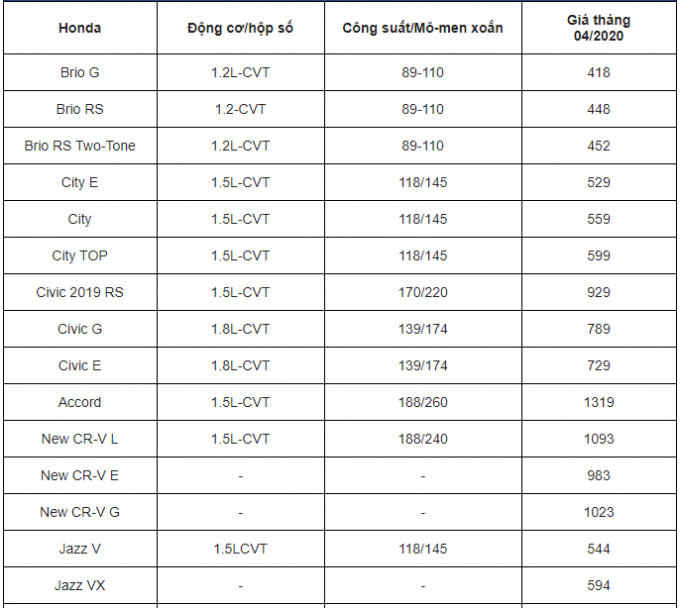 | Honda | Động cơ/hộp số | Công suất/Mô-men xoắn | Giá tháng 04/2020 |
|---|---|---|---|
| Brio G | 1.2L-CVT | 89-110 | 418 |
| Brio RS | 1.2-CVT | 89-110 | 448 |
| Brio RS Two-Tone | 1.2L-CVT | 89-110 | 452 |
| City E | 1.5L-CVT | 118/145 | 529 |
| City | 1.5L-CVT | 118/145 | 559 |
| City TOP | 1.5L-CVT | 118/145 | 599 |
| Civic 2019 RS | 1.5L-CVT | 170/220 | 929 |
| Civic G | 1.8L-CVT | 139/174 | 789 |
| Civic E | 1.8L-CVT | 139/174 | 729 |
| Accord | 1.5L-CVT | 188/260 | 1319 |
| New CR-V L | 1.5L-CVT | 188/240 | 1093 |
| New CR-V E | - | - | 983 |
| New CR-V G | - | - | 1023 |
| Jazz V | 1.5LCVT | 118/145 | 544 |
| Jazz VX | - | - | 594 |